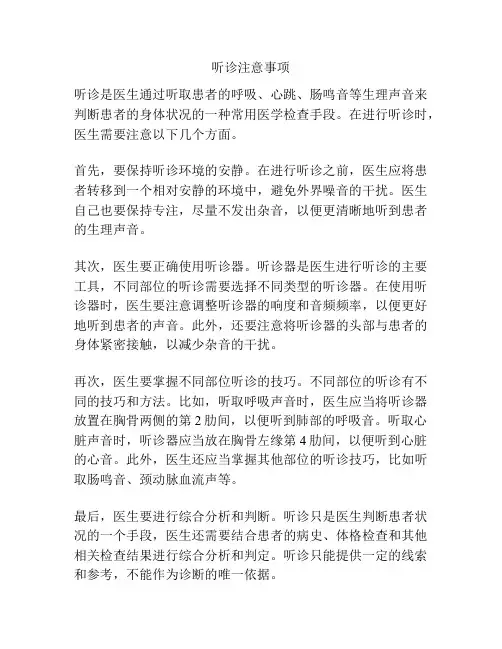 听诊注意事项

听诊是医生通过听取患者的呼吸、心跳、肠鸣音等生理声音来判断患者的身体状况的一种常用医学检查手段。在进行听诊时，医生需要注意以下几个方面。

首先，要保持听诊环境的安静。在进行听诊之前，医生应将患者转移到一个相对安静的环境中，避免外界噪音的干扰。医生自己也要保持专注，尽量不发出杂音，以便更清晰地听到患者的生理声音。

其次，医生要正确使用听诊器。听诊器是医生进行听诊的主要工具，不同部位的听诊需要选择不同类型的听诊器。在使用听诊器时，医生要注意调整听诊器的响度和音频频率，以便更好地听到患者的声音。此外，还要注意将听诊器的头部与患者的身体紧密接触，以减少杂音的干扰。

再次，医生要掌握不同部位听诊的技巧。不同部位的听诊有不同的技巧和方法。比如，听取呼吸声音时，医生应当将听诊器放置在胸骨两侧的第 2 肋间，以便听到肺部的呼吸音。听取心脏声音时，听诊器应当放在胸骨左缘第 4 肋间，以便听到心脏的心音。此外，医生还应当掌握其他部位的听诊技巧，比如听取肠鸣音、颈动脉血流声等。

最后，医生要进行综合分析和判断。听诊只是医生判断患者状况的一个手段，医生还需要结合患者的病史、体格检查和其他相关检查结果进行综合分析和判定。听诊只能提供一定的线索和参考，不能作为诊断的唯一依据。